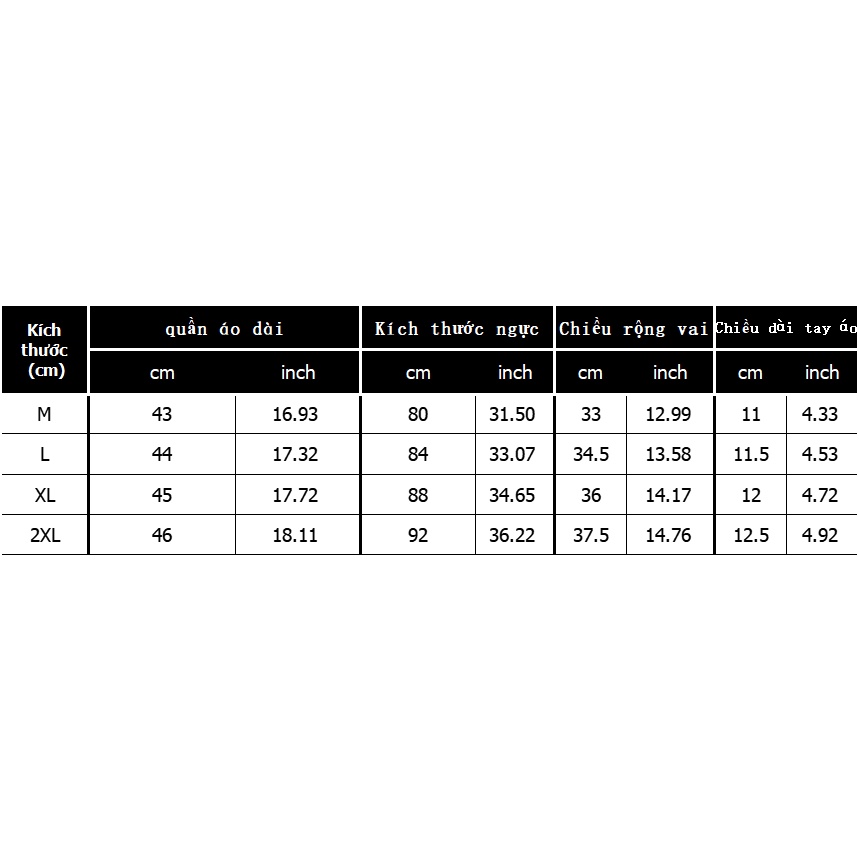 | Kích thước (cm) | quần áo dài | | Kích thước ngực | | Chiều rộng vai | | Chiều dài tay áo | |
|---|---|---|---|---|---|---|---|---|
| | cm | inch | cm | inch | cm | inch | cm | inch |
| M | 43 | 16.93 | 80 | 31.50 | 33 | 12.99 | 11 | 4.33 |
| L | 44 | 17.32 | 84 | 33.07 | 34.5 | 13.58 | 11.5 | 4.53 |
| XL | 45 | 17.72 | 88 | 34.65 | 36 | 14.17 | 12 | 4.72 |
| 2XL | 46 | 18.11 | 92 | 36.22 | 37.5 | 14.76 | 12.5 | 4.92 |